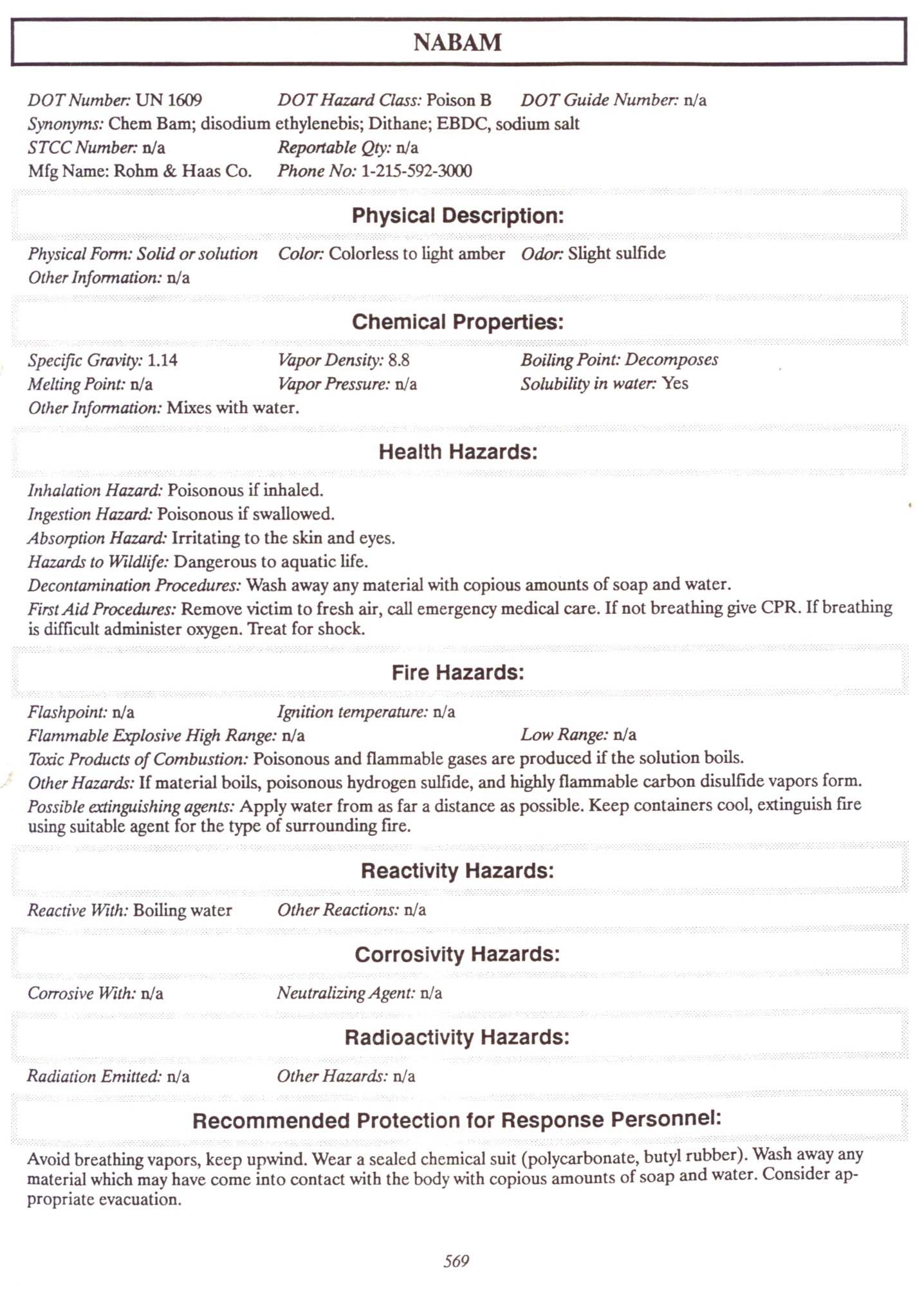 NABAM

DOT Number: UN 1609 DOT Hazard Class: Poison B DOT Guide Number: n/a
Synonyms: Chem Bam; disodium ethylenebis; Dithane; EBDC, sodium salt
STCC Number: n/a Reportable Qty: n/a
Mfg Name: Rohm & Haas Co. Phone No: 1-215-592-3000

Physical Description:

Physical Form: Solid or solution Color: Colorless to light amber Odor: Slight sulfide
Other Information: n/a

Chemical Properties:

Specific Gravity: 1.14 Vapor Density: 8.8 Boiling Point: Decomposes
Melting Point: n/a Vapor Pressure: n/a Solubility in water: Yes
Other Information: Mixes with water.

Health Hazards:

Inhalation Hazard: Poisonous if inhaled.
Ingestion Hazard: Poisonous if swallowed.
Absorption Hazard: Irritating to the skin and eyes.
Hazards to Wildlife: Dangerous to aquatic life.
Decontamination Procedures: Wash away any material with copious amounts of soap and water.
First Aid Procedures: Remove victim to fresh air, call emergency medical care. If not breathing give CPR. If breathing is difficult administer oxygen. Treat for shock.

Fire Hazards:

Flashpoint: n/a Ignition temperature: n/a
Flammable Explosive High Range: n/a Low Range: n/a
Toxic Products of Combustion: Poisonous and flammable gases are produced if the solution boils.
Other Hazards: If material boils, poisonous hydrogen sulfide, and highly flammable carbon disulfide vapors form.
Possible extinguishing agents: Apply water from as far a distance as possible. Keep containers cool, extinguish fire using suitable agent for the type of surrounding fire.

Reactivity Hazards:

Reactive With: Boiling water Other Reactions: n/a

Corrosivity Hazards:

Corrosive With: n/a Neutralizing Agent: n/a

Radioactivity Hazards:

Radiation Emitted: n/a Other Hazards: n/a

Recommended Protection for Response Personnel:

Avoid breathing vapors, keep upwind. Wear a sealed chemical suit (polycarbonate, butyl rubber). Wash away any material which may have come into contact with the body with copious amounts of soap and water. Consider appropriate evacuation.

569